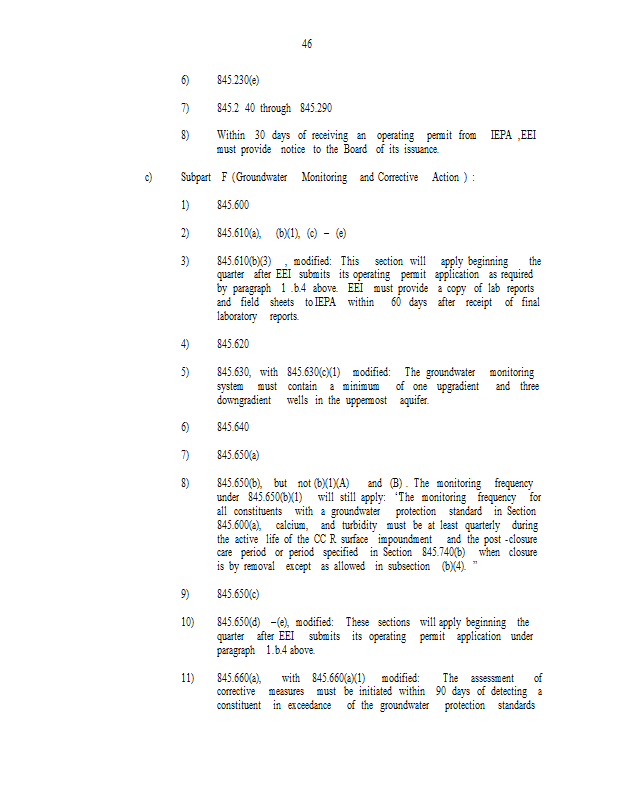 46

6) 845.230(e)

7) 845.2 40 through 845.290

8) Within 30 days of receiving an operating permit from IEPA ,EEI must provide notice to the Board of its issuance.

c) Subpart F (Groundwater Monitoring and Corrective Action ) :

1) 845.600

2) 845.610(a), (b)(1), (c) – (e)

3) 845.610(b)(3) , modified: This section will apply beginning the quarter after EEI submits its operating permit application as required by paragraph 1 .b.4 above. EEI must provide a copy of lab reports and field sheets to IEPA within 60 days after receipt of final laboratory reports.

4) 845.620

5) 845.630, with 845.630(c)(1) modified: The groundwater monitoring system must contain a minimum of one upgradient and three downgradient wells in the uppermost aquifer.

6) 845.640

7) 845.650(a)

8) 845.650(b), but not (b)(1)(A) and (B) . The monitoring frequency under 845.650(b)(1) will still apply: 'The monitoring frequency for all constituents with a groundwater protection standard in Section 845.600(a), calcium, and turbidity must be at least quarterly during the active life of the CC R surface impoundment and the post -closure care period or period specified in Section 845.740(b) when closure is by removal except as allowed in subsection (b)(4). "

9) 845.650(c)

10) 845.650(d) –(e), modified: These sections will apply beginning the quarter after EEI submits its operating permit application under paragraph 1.b.4 above.

11) 845.660(a), with 845.660(a)(1) modified: The assessment of corrective measures must be initiated within 90 days of detecting a constituent in exceedance of the groundwater protection standards